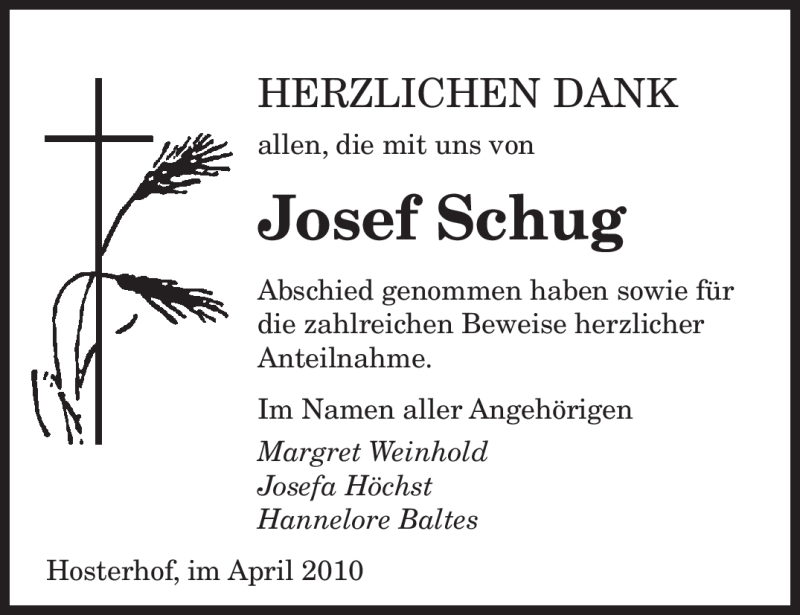 HERZLICHEN DANK

allen, die mit uns von

Josef Schug

Abschied genommen haben sowie für die zahlreichen Beweise herzlicher Anteilnahme.

Im Namen aller Angehörigen

Margret Weinhold
Josefa Höchst
Hannelore Baltes

Hosterhof, im April 2010